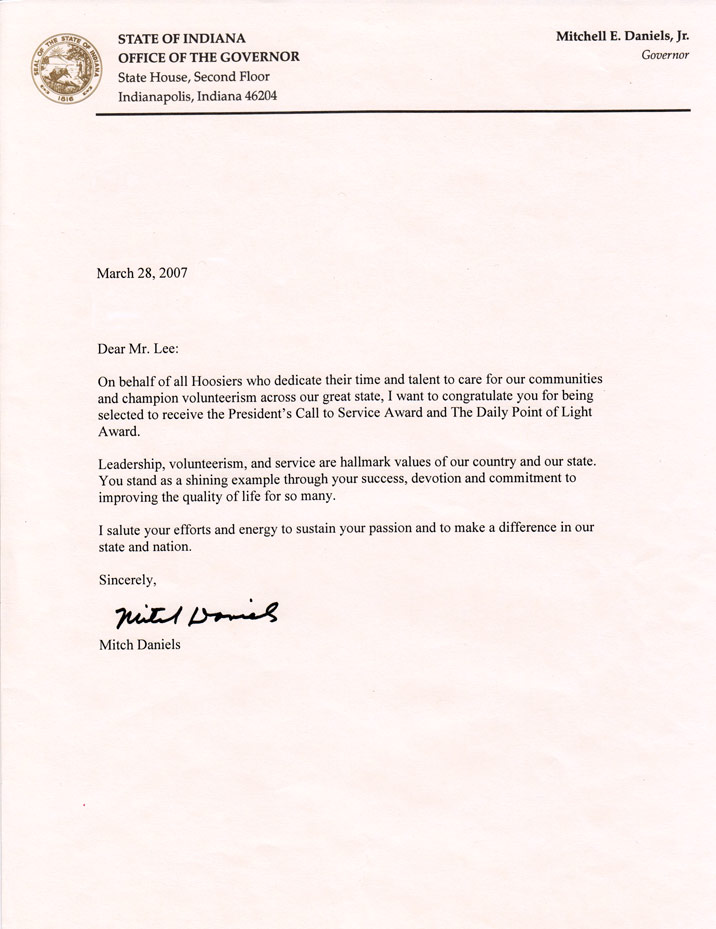 SEAL OF THE STATE OF INDIANA 1816

STATE OF INDIANA
OFFICE OF THE GOVERNOR
State House, Second Floor
Indianapolis, Indiana 46204

Mitchell E. Daniels, Jr.
Governor

March 28, 2007

Dear Mr. Lee:

On behalf of all Hoosiers who dedicate their time and talent to care for our communities and champion volunteerism across our great state, I want to congratulate you for being selected to receive the President's Call to Service Award and The Daily Point of Light Award.

Leadership, volunteerism, and service are hallmark values of our country and our state. You stand as a shining example through your success, devotion and commitment to improving the quality of life for so many.

I salute your efforts and energy to sustain your passion and to make a difference in our state and nation.

Sincerely,

Mitch Daniels

Mitch Daniels